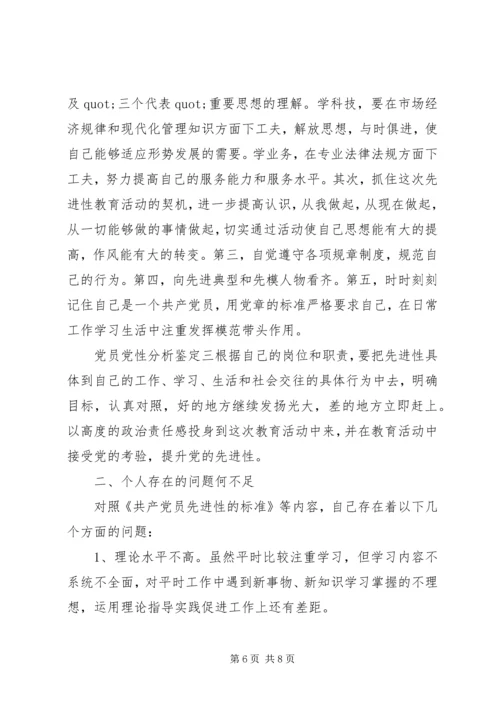 及 quot;三个代表 quot;重要思想的理解。学科技，要在市场经济规律和现代化管理知识方面下工夫，解放思想，与时俱进，使自己能够适应形势发展的需要。学业务，在专业法律法规方面下工夫，努力提高自己的服务能力和服务水平。其次，抓住这次先进性教育活动的契机，进一步提高认识，从我做起，从现在做起，从一切能够做的事情做起，切实通过活动使自己思想能有大的提高，作风能有大的转变。第三，自觉遵守各项规章制度，规范自己的行为。第四，向先进典型和先模人物看齐。第五，时时刻刻记住自己是一个共产党员，用党章的标准严格要求自己，在日常工作学习生活中注重发挥模范带头作用。

党员党性分析鉴定三根据自己的岗位和职责，要把先进性具体到自己的工作、学习、生活和社会交往的具体行为中去，明确目标，认真对照，好的地方继续发扬光大，差的地方立即赶上。以高度的政治责任感投身到这次教育活动中来，并在教育活动中接受党的考验，提升党的先进性。

二、个人存在的问题何不足

对照《共产党员先进性的标准》等内容，自己存在着以下几个方面的问题：

1、理论水平不高。虽然平时比较注重学习，但学习内容不系统不全面，对平时工作中遇到新事物、新知识学习掌握的不理想，运用理论指导实践促进工作上还有差距。

第 6 页 共 8 页